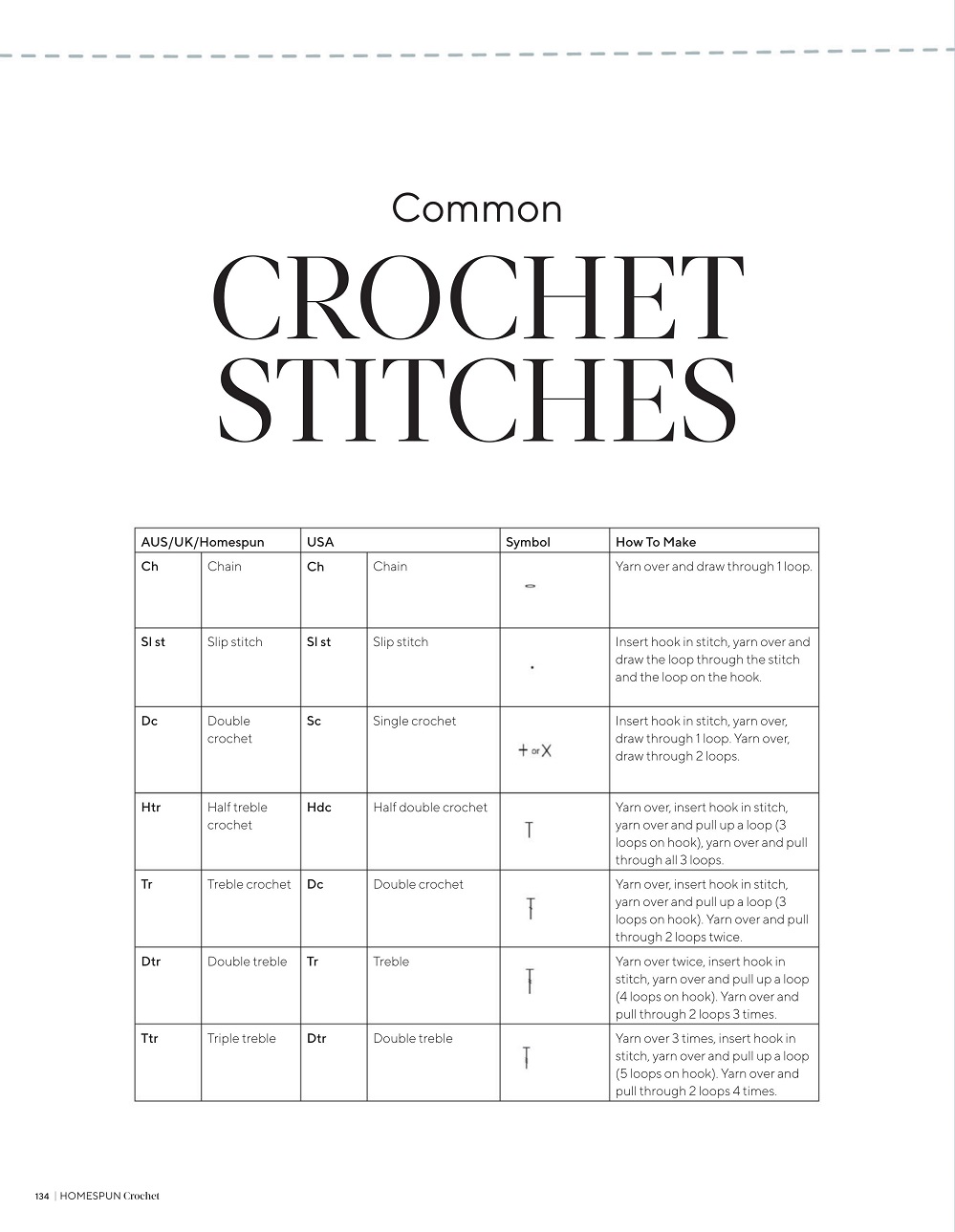 Common

CROCHET STITCHES

| AUS/UK/Homespun | | USA | | Symbol | How To Make |
|---|---|---|---|---|---|
| Ch | Chain | Ch | Chain | | Yarn over and draw through 1 loop. |
| Sl st | Slip stitch | Sl st | Slip stitch | | Insert hook in stitch, yarn over and draw the loop through the stitch and the loop on the hook. |
| Dc | Double crochet | Sc | Single crochet | + or X | Insert hook in stitch, yarn over, draw through 1 loop. Yarn over, draw through 2 loops. |
| Htr | Half treble crochet | Hdc | Half double crochet | | Yarn over, insert hook in stitch, yarn over and pull up a loop (3 loops on hook), yarn over and pull through all 3 loops. |
| Tr | Treble crochet | Dc | Double crochet | | Yarn over, insert hook in stitch, yarn over and pull up a loop (3 loops on hook). Yarn over and pull through 2 loops twice. |
| Dtr | Double treble | Tr | Treble | | Yarn over twice, insert hook in stitch, yarn over and pull up a loop (4 loops on hook). Yarn over and pull through 2 loops 3 times. |
| Ttr | Triple treble | Dtr | Double treble | | Yarn over 3 times, insert hook in stitch, yarn over and pull up a loop (5 loops on hook). Yarn over and pull through 2 loops 4 times. |

134 | HOMESPUN Crochet